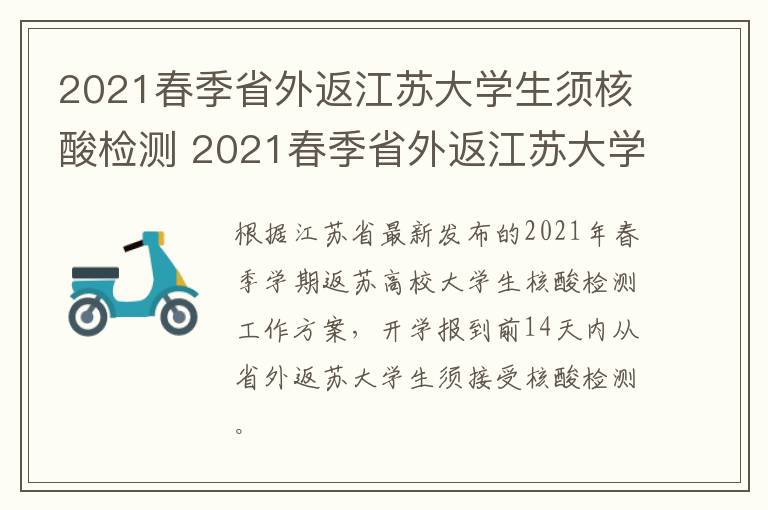 2021春季省外返江苏大学生须核酸检测 2021春季省外返江苏大学

根据江苏省最新发布的2021年春季学期返苏高校大学生核酸检测工作方案，开学报到前14天内从省外返苏大学生须接受核酸检测。